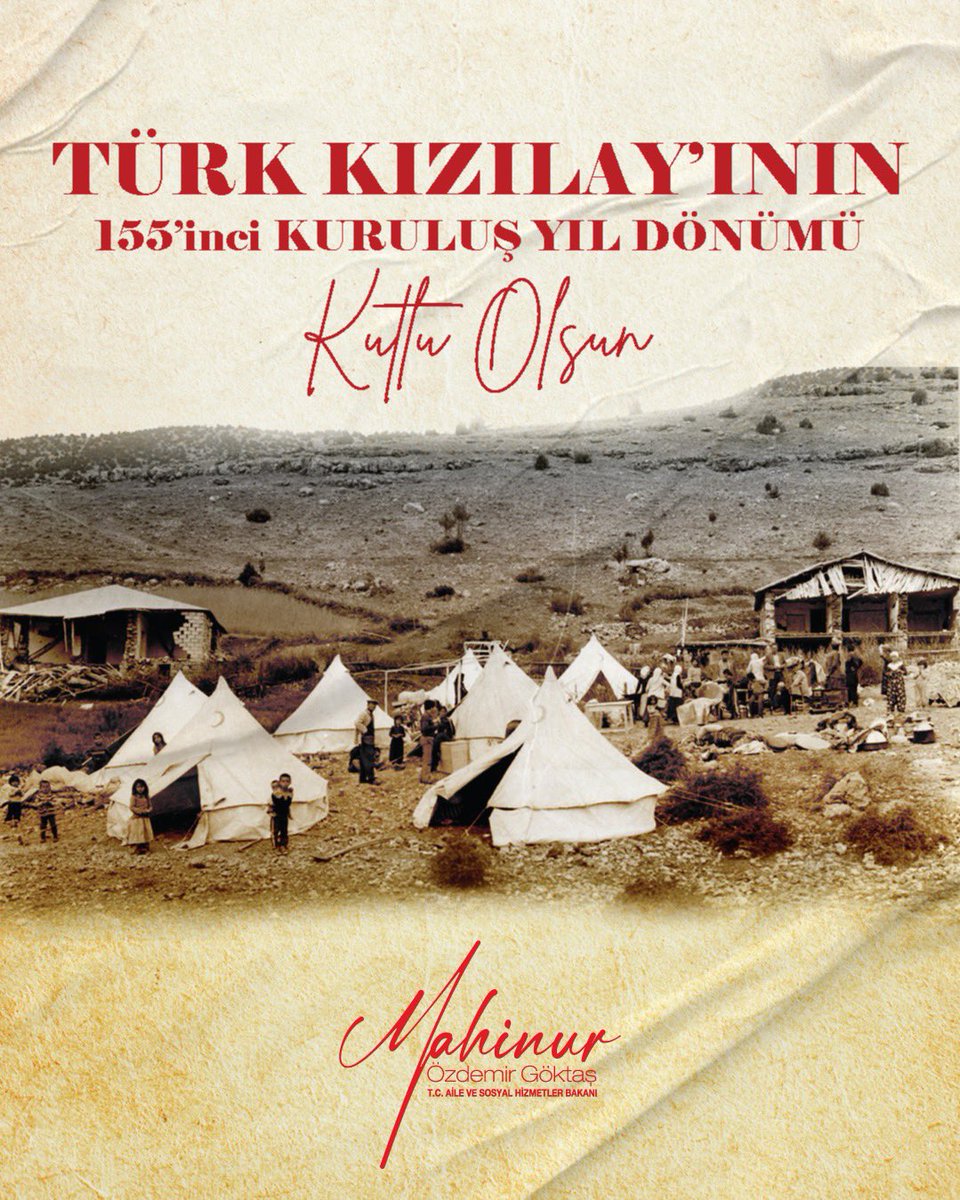 TÜRK KIZILAY'ININ
155'inci KURULUŞ YIL DÖNÜMÜ
Kutlu Olsun

Mahinur
Özdemir Göktaş
T.C. AİLE VE SOSYAL HİZMETLER BAKANI